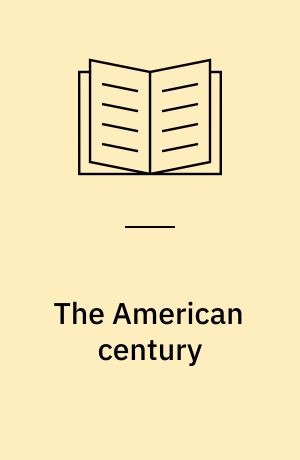 The American century